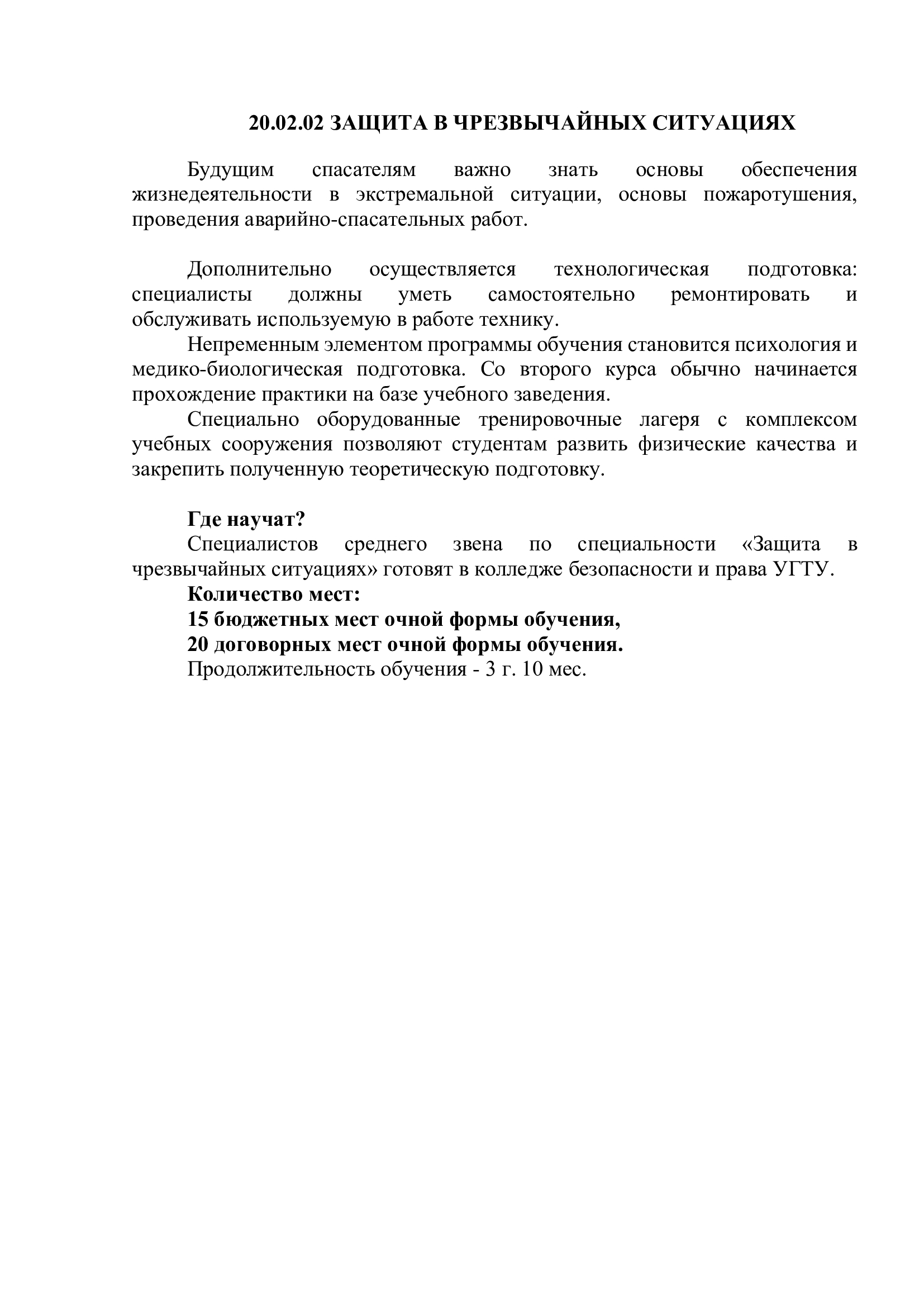 20.02.02 ЗАЩИТА В ЧРЕЗВЫЧАЙНЫХ СИТУАЦИЯХ

Будущим спасателям важно знать основы обеспечения жизнедеятельности в экстремальной ситуации, основы пожаротушения, проведения аварийно-спасательных работ.

Дополнительно осуществляется технологическая подготовка: специалисты должны уметь самостоятельно ремонтировать и обслуживать используемую в работе технику.

Непременным элементом программы обучения становится психология и медико-биологическая подготовка. Со второго курса обычно начинается прохождение практики на базе учебного заведения.

Специально оборудованные тренировочные лагеря с комплексом учебных сооружения позволяют студентам развить физические качества и закрепить полученную теоретическую подготовку.

Где научат?

Специалистов среднего звена по специальности «Защита в чрезвычайных ситуациях» готовят в колледже безопасности и права УГТУ.

Количество мест:

15 бюджетных мест очной формы обучения,

20 договорных мест очной формы обучения.

Продолжительность обучения - 3 г. 10 мес.